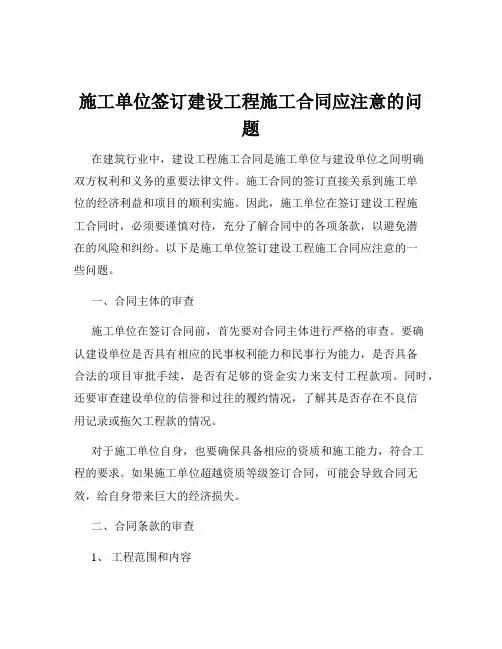 施工单位签订建设工程施工合同应注意的问题

在建筑行业中，建设工程施工合同是施工单位与建设单位之间明确双方权利和义务的重要法律文件。施工合同的签订直接关系到施工单位的经济利益和项目的顺利实施。因此，施工单位在签订建设工程施工合同时，必须要谨慎对待，充分了解合同中的各项条款，以避免潜在的风险和纠纷。以下是施工单位签订建设工程施工合同应注意的一些问题。

一、合同主体的审查

施工单位在签订合同前，首先要对合同主体进行严格的审查。要确认建设单位是否具有相应的民事权利能力和民事行为能力，是否具备合法的项目审批手续，是否有足够的资金实力来支付工程款项。同时，还要审查建设单位的信誉和过往的履约情况，了解其是否存在不良信用记录或拖欠工程款的情况。

对于施工单位自身，也要确保具备相应的资质和施工能力，符合工程的要求。如果施工单位超越资质等级签订合同，可能会导致合同无效，给自身带来巨大的经济损失。

二、合同条款的审查

1、 工程范围和内容